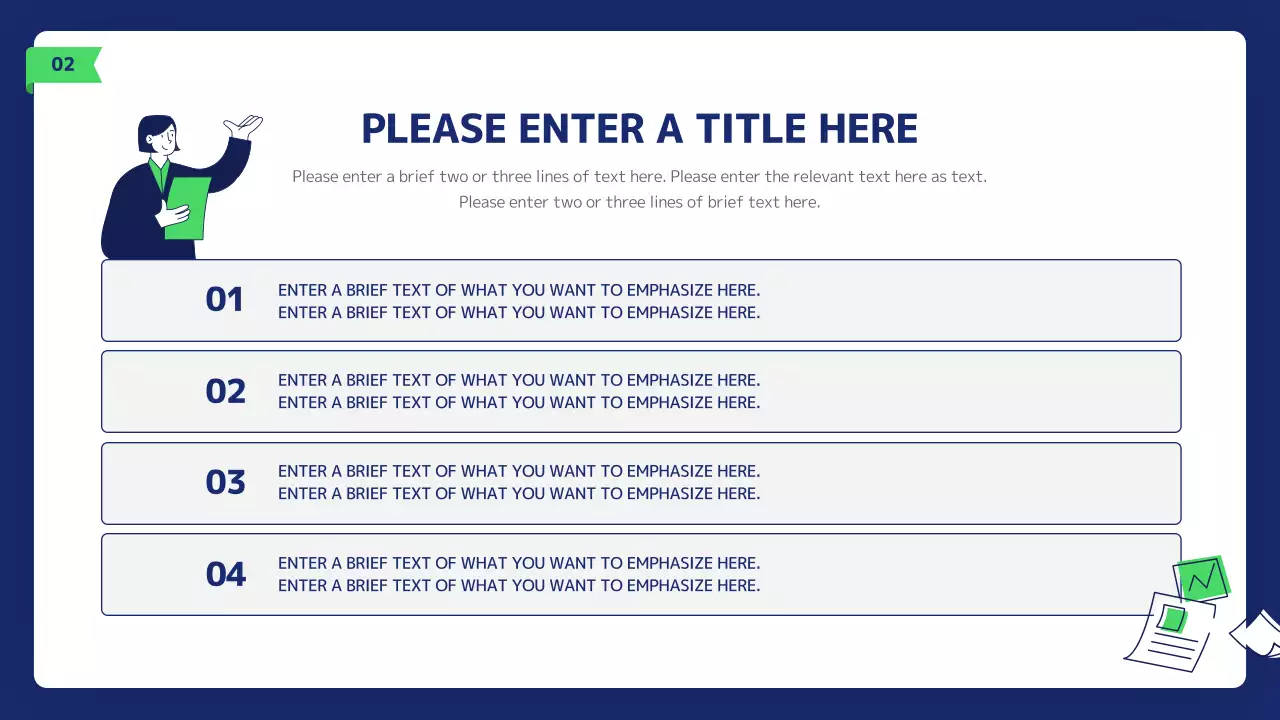 02

PLEASE ENTER A TITLE HERE

Please enter a brief two or three lines of text here. Please enter the relevant text here as text. Please enter two or three lines of brief text here.

01

ENTER A BRIEF TEXT OF WHAT YOU WANT TO EMPHASIZE HERE.
ENTER A BRIEF TEXT OF WHAT YOU WANT TO EMPHASIZE HERE.

02

ENTER A BRIEF TEXT OF WHAT YOU WANT TO EMPHASIZE HERE.
ENTER A BRIEF TEXT OF WHAT YOU WANT TO EMPHASIZE HERE.

03

ENTER A BRIEF TEXT OF WHAT YOU WANT TO EMPHASIZE HERE.
ENTER A BRIEF TEXT OF WHAT YOU WANT TO EMPHASIZE HERE.

04

ENTER A BRIEF TEXT OF WHAT YOU WANT TO EMPHASIZE HERE.
ENTER A BRIEF TEXT OF WHAT YOU WANT TO EMPHASIZE HERE.